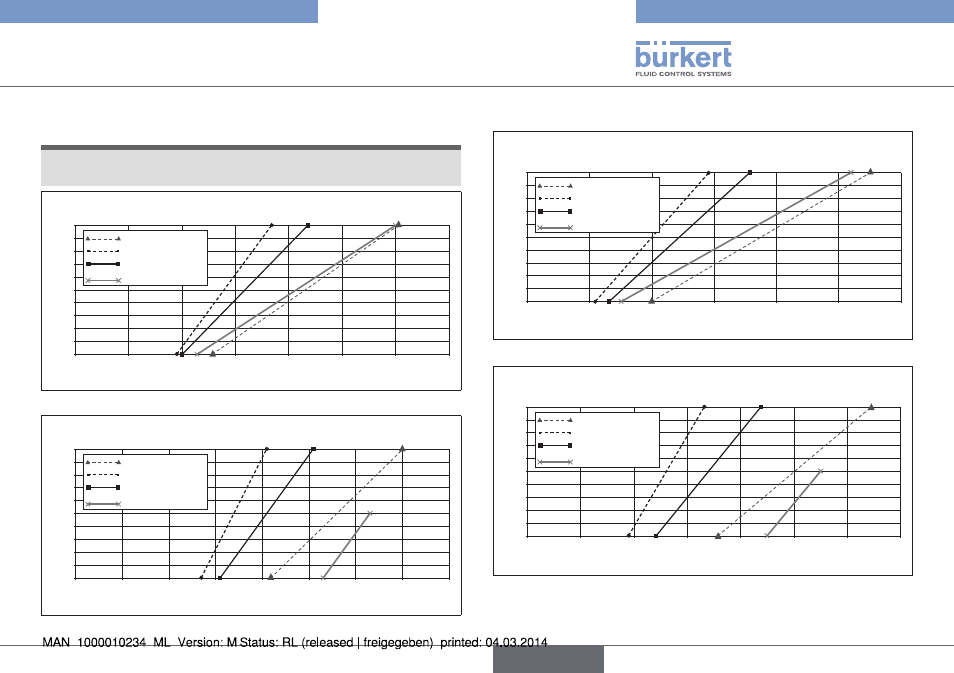 bürkert
FLUID CONTROL SYSTEMS

MAN 1000010234 ML Version: M Status: RL (released | freigegeben) printed: 04.03.2014